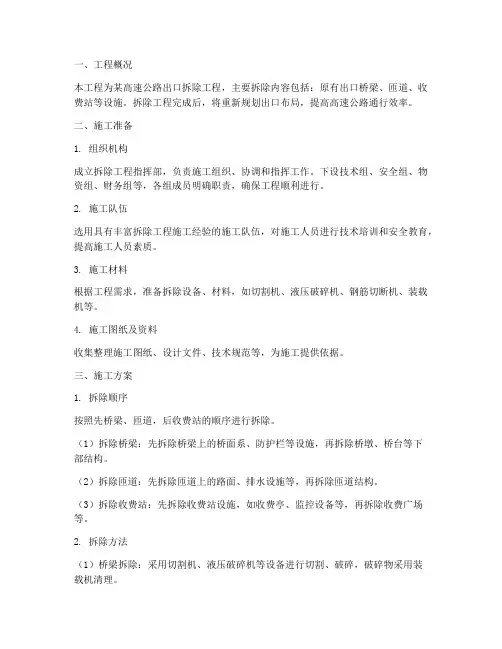 一、工程概况

本工程为某高速公路出口拆除工程，主要拆除内容包括：原有出口桥梁、匝道、收费站等设施。拆除工程完成后，将重新规划出口布局，提高高速公路通行效率。

二、施工准备

1. 组织机构

成立拆除工程指挥部，负责施工组织、协调和指挥工作。下设技术组、安全组、物资组、财务组等，各组成员明确职责，确保工程顺利进行。

2. 施工队伍

选用具有丰富拆除工程施工经验的施工队伍，对施工人员进行技术培训和安全教育，提高施工人员素质。

3. 施工材料

根据工程需求，准备拆除设备、材料，如切割机、液压破碎机、钢筋切断机、装载机等。

4. 施工图纸及资料

收集整理施工图纸、设计文件、技术规范等，为施工提供依据。

三、施工方案

1. 拆除顺序

按照先桥梁、匝道，后收费站的顺序进行拆除。

（1）拆除桥梁：先拆除桥梁上的桥面系、防护栏等设施，再拆除桥墩、桥台等下部结构。

（2）拆除匝道：先拆除匝道上的路面、排水设施等，再拆除匝道结构。

（3）拆除收费站：先拆除收费站设施，如收费亭、监控设备等，再拆除收费广场等。

2. 拆除方法

（1）桥梁拆除：采用切割机、液压破碎机等设备进行切割、破碎，破碎物采用装载机清理。